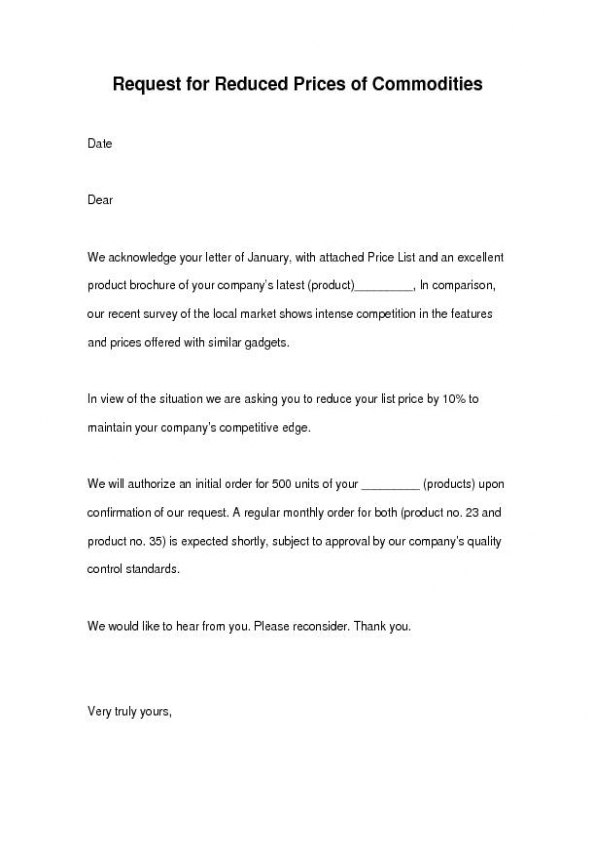 Request for Reduced Prices of Commodities

Date

Dear

We acknowledge your letter of January, with attached Price List and an excellent product brochure of your company's latest (product)_________, In comparison, our recent survey of the local market shows intense competition in the features and prices offered with similar gadgets.

In view of the situation we are asking you to reduce your list price by 10% to maintain your company's competitive edge.

We will authorize an initial order for 500 units of your _________ (products) upon confirmation of our request. A regular monthly order for both (product no. 23 and product no. 35) is expected shortly, subject to approval by our company's quality control standards.

We would like to hear from you. Please reconsider. Thank you.

Very truly yours,